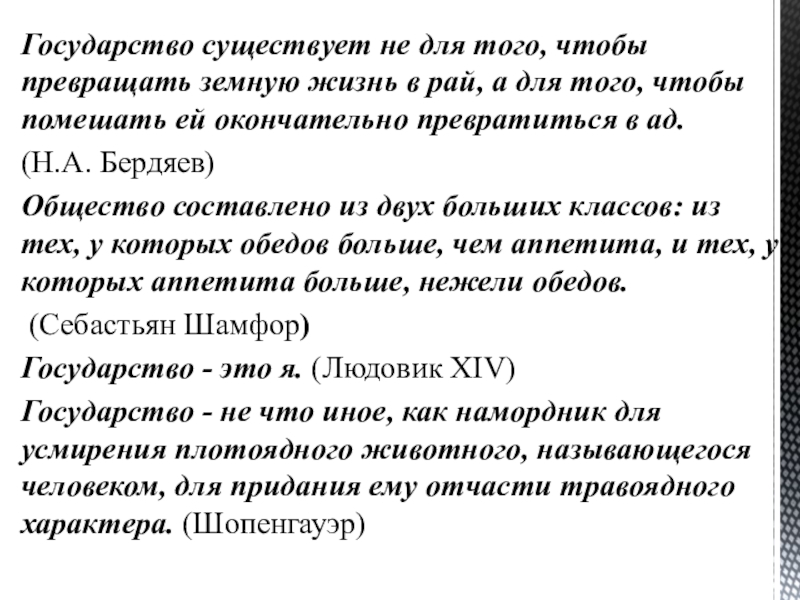 Государство существует не для того, чтобы превращать земную жизнь в рай, а для того, чтобы помешать ей окончательно превратиться в ад.

(Н.А. Бердяев)

Общество составлено из двух больших классов: из тех, у которых обедов больше, чем аппетита, и тех, у которых аппетита больше, нежели обедов.

(Себастьян Шамфор)

Государство - это я. (Людовик XIV)

Государство - не что иное, как намордник для усмирения плотоядного животного, называющегося человеком, для придания ему отчасти травоядного характера. (Шопенгауэр)